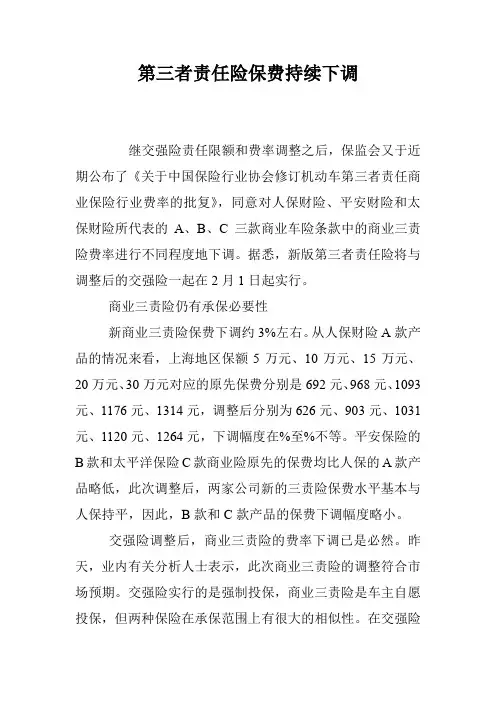 第三者责任险保费持续下调

继交强险责任限额和费率调整之后，保监会又于近期公布了《关于中国保险行业协会修订机动车第三者责任商业保险行业费率的批复》，同意对人保财险、平安财险和太保财险所代表的 A、B、C 三款商业车险条款中的商业三责险费率进行不同程度地下调。据悉，新版第三者责任险将与调整后的交强险一起在 2 月 1 日起实行。

商业三责险仍有承保必要性

新商业三责险保费下调约 3%左右。从人保财险 A 款产品的情况来看，上海地区保额 5 万元、10 万元、15 万元、20 万元、30 万元对应的原先保费分别是 692 元、968 元、1093 元、1176 元、1314 元，调整后分别为 626 元、903 元、1031 元、1120 元、1264 元，下调幅度在%至%不等。平安保险的 B 款和太平洋保险 C 款商业险原先的保费均比人保的 A 款产品略低，此次调整后，两家公司新的三责险保费水平基本与人保持平，因此，B 款和 C 款产品的保费下调幅度略小。

交强险调整后，商业三责险的费率下调已是必然。昨天，业内有关分析人士表示，此次商业三责险的调整符合市场预期。交强险实行的是强制投保，商业三责险是车主自愿投保，但两种保险在承保范围上有很大的相似性。在交强险